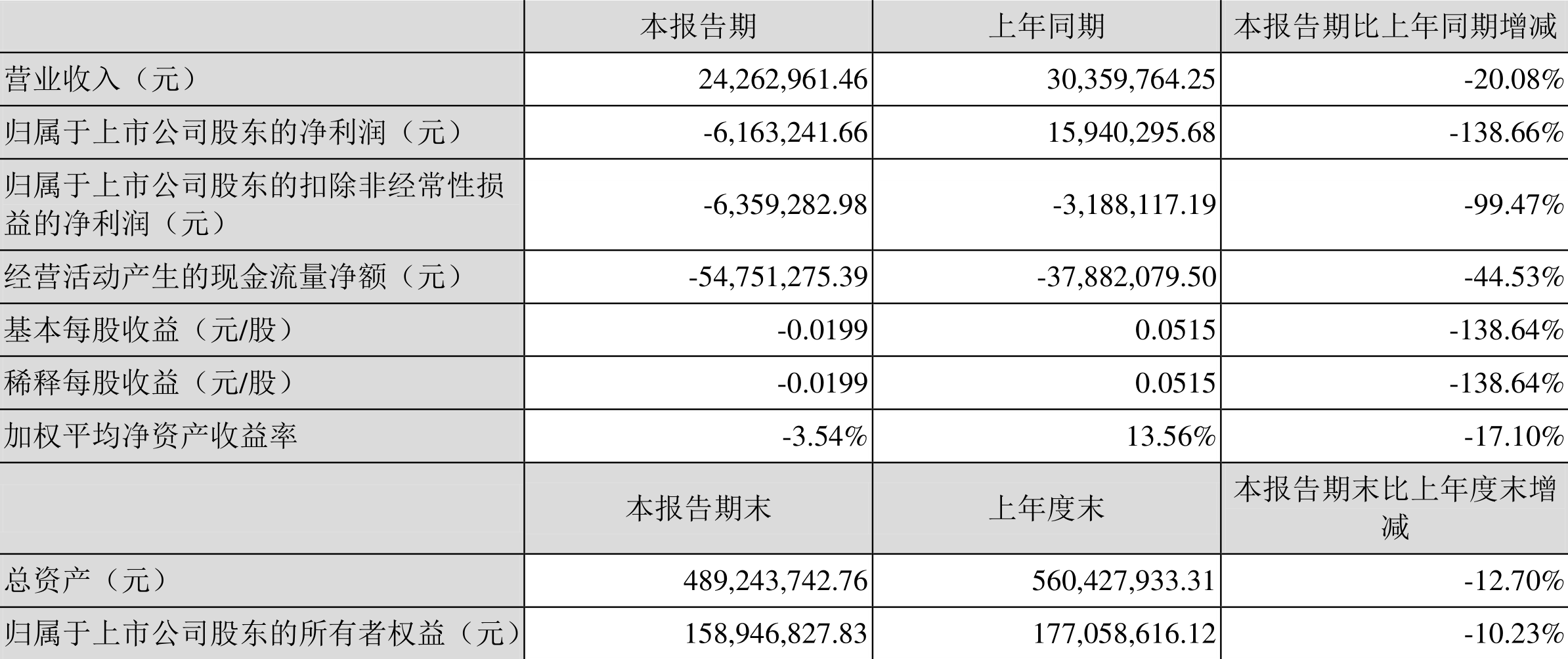 |  | 本报告期 | 上年同期 | 本报告期比上年同期增减 |
|---|---|---|---|
| 营业收入（元） | 24,262,961.46 | 30,359,764.25 | -20.08% |
| 归属于上市公司股东的净利润（元） | -6,163,241.66 | 15,940,295.68 | -138.66% |
| 归属于上市公司股东的扣除非经常性损益的净利润（元） | -6,359,282.98 | -3,188,117.19 | -99.47% |
| 经营活动产生的现金流量净额（元） | -54,751,275.39 | -37,882,079.50 | -44.53% |
| 基本每股收益（元/股） | -0.0199 | 0.0515 | -138.64% |
| 稀释每股收益（元/股） | -0.0199 | 0.0515 | -138.64% |
| 加权平均净资产收益率 | -3.54% | 13.56% | -17.10% |
|  | 本报告期末 | 上年度末 | 本报告期末比上年度末增减 |
| 总资产（元） | 489,243,742.76 | 560,427,933.31 | -12.70% |
| 归属于上市公司股东的所有者权益（元） | 158,946,827.83 | 177,058,616.12 | -10.23% |